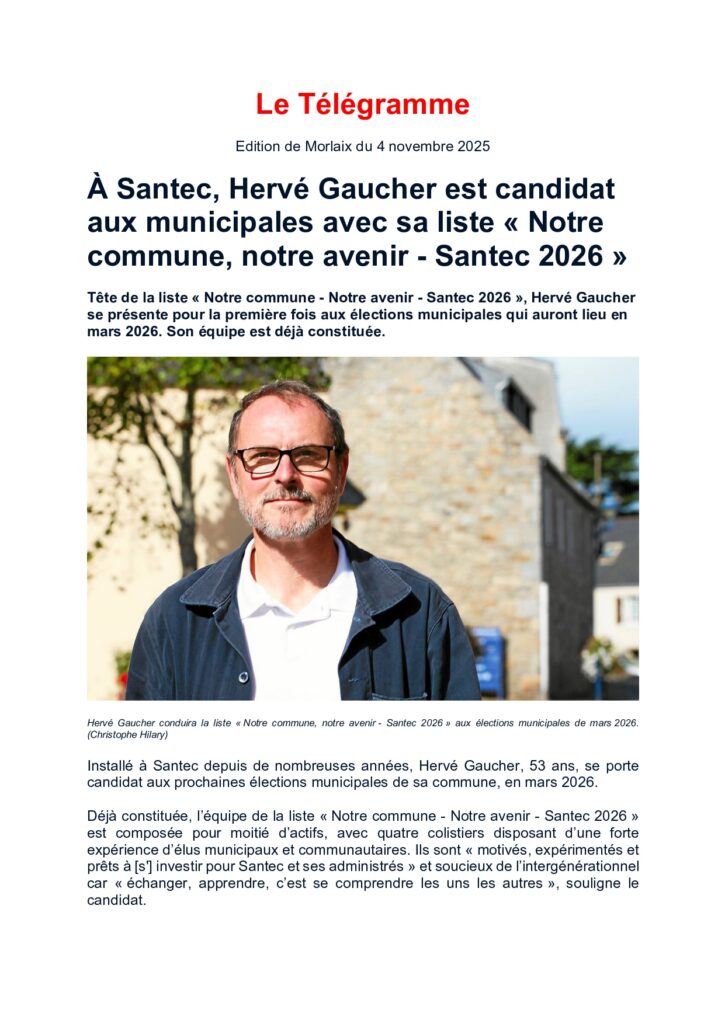 Le Télégramme

Edition de Morlaix du 4 novembre 2025

À Santec, Hervé Gaucher est candidat aux municipales avec sa liste « Notre commune, notre avenir - Santec 2026 »

Tête de la liste « Notre commune - Notre avenir - Santec 2026 », Hervé Gaucher se présente pour la première fois aux élections municipales qui auront lieu en mars 2026. Son équipe est déjà constituée.

Hervé Gaucher conduira la liste « Notre commune, notre avenir - Santec 2026 » aux élections municipales de mars 2026. (Christophe Hilary)

Installé à Santec depuis de nombreuses années, Hervé Gaucher, 53 ans, se porte candidat aux prochaines élections municipales de sa commune, en mars 2026.

Déjà constituée, l'équipe de la liste « Notre commune - Notre avenir - Santec 2026 » est composée pour moitié d'actifs, avec quatre colistiers disposant d'une forte expérience d'élus municipaux et communautaires. Ils sont « motivés, expérimentés et prêts à [s'] investir pour Santec et ses administrés » et soucieux de l'intergénérationnel car « échanger, apprendre, c'est se comprendre les uns les autres », souligne le candidat.